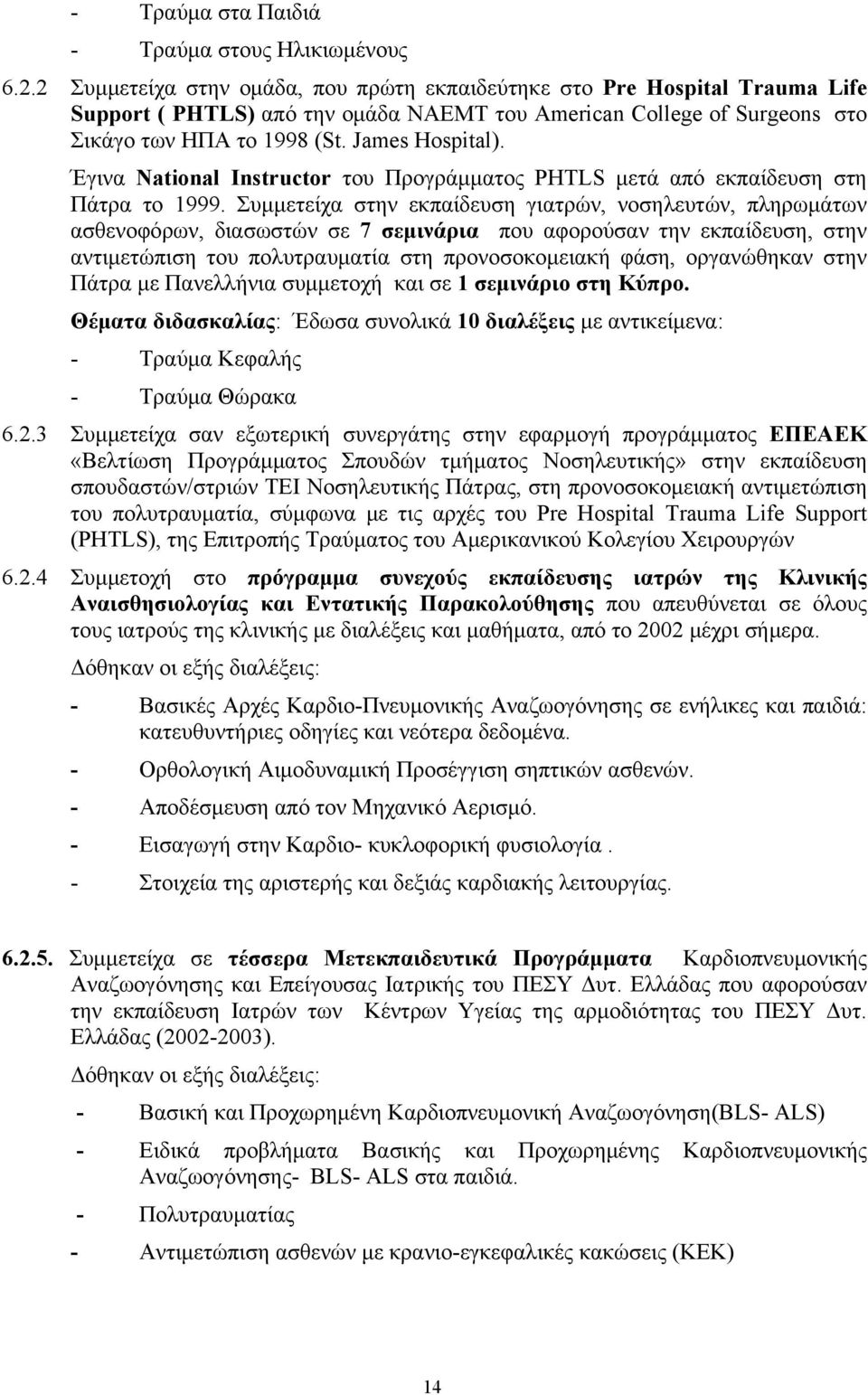 - Τραύμα στα Παιδιά

- Τραύμα στους Ηλικιωμένους

6.2.2 Συμμετείχα στην ομάδα, που πρώτη εκπαιδεύτηκε στο Pre Hospital Trauma Life Support ( PHTLS) από την ομάδα NAEMT του American College of Surgeons στο Σικάγο των ΗΠΑ το 1998 (St. James Hospital). Έγινα National Instructor του Προγράμματος PHTLS μετά από εκπαίδευση στη Πάτρα το 1999. Συμμετείχα στην εκπαίδευση γιατρών, νοσηλευτών, πληρωμάτων ασθενοφόρων, διασωστών σε 7 σεμινάρια που αφορούσαν την εκπαίδευση, στην αντιμετώπιση του πολυτραυματία στη προνοσοκομειακή φάση, οργανώθηκαν στην Πάτρα με Πανελλήνια συμμετοχή και σε 1 σεμινάριο στη Κύπρο.

Θέματα διδασκαλίας: Έδωσα συνολικά 10 διαλέξεις με αντικείμενα:

- Τραύμα Κεφαλής

- Τραύμα Θώρακα

6.2.3 Συμμετείχα σαν εξωτερική συνεργάτης στην εφαρμογή προγράμματος ΕΠΕΑΕΚ «Βελτίωση Προγράμματος Σπουδών τμήματος Νοσηλευτικής» στην εκπαίδευση σπουδαστών/στριών ΤΕΙ Νοσηλευτικής Πάτρας, στη προνοσοκομειακή αντιμετώπιση του πολυτραυματία, σύμφωνα με τις αρχές του Pre Hospital Trauma Life Support (PHTLS), της Επιτροπής Τραύματος του Αμερικανικού Κολεγίου Χειρουργών

6.2.4 Συμμετοχή στο πρόγραμμα συνεχούς εκπαίδευσης ιατρών της Κλινικής Αναισθησιολογίας και Εντατικής Παρακολούθησης που απευθύνεται σε όλους τους ιατρούς της κλινικής με διαλέξεις και μαθήματα, από το 2002 μέχρι σήμερα.

Δόθηκαν οι εξής διαλέξεις:

- Βασικές Αρχές Καρδιο-Πνευμονικής Αναζωογόνησης σε ενήλικες και παιδιά: κατευθυντήριες οδηγίες και νεότερα δεδομένα.

- Ορθολογική Αιμοδυναμική Προσέγγιση σηπτικών ασθενών.

- Αποδέσμευση από τον Μηχανικό Αερισμό.

- Εισαγωγή στην Καρδιο- κυκλοφορική φυσιολογία .

- Στοιχεία της αριστερής και δεξιάς καρδιακής λειτουργίας.

6.2.5. Συμμετείχα σε τέσσερα Μετεκπαιδευτικά Προγράμματα Καρδιοπνευμονικής Αναζωογόνησης και Επείγουσας Ιατρικής του ΠΕΣΥ Δυτ. Ελλάδας που αφορούσαν την εκπαίδευση Ιατρών των Κέντρων Υγείας της αρμοδιότητας του ΠΕΣΥ Δυτ. Ελλάδας (2002-2003).

Δόθηκαν οι εξής διαλέξεις:

- Βασική και Προχωρημένη Καρδιοπνευμονική Αναζωογόνηση(BLS- ALS)

- Ειδικά προβλήματα Βασικής και Προχωρημένης Καρδιοπνευμονικής Αναζωογόνησης- BLS- ALS στα παιδιά.

- Πολυτραυματίας

- Αντιμετώπιση ασθενών με κρανιο-εγκεφαλικές κακώσεις (ΚΕΚ)

14